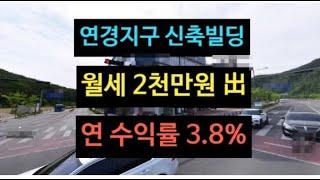 연경지구 신축빌딩

월세 2천만원 出

연 수익률 3.8%